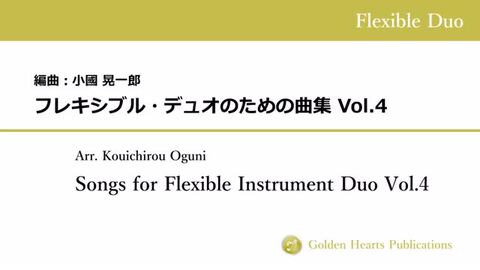 Flexible Duo

編曲：小國 晃一郎

フレキシブル・デュオのための曲集 Vol.4

Arr. Kouichirou Oguni

Songs for Flexible Instrument Duo Vol.4

Golden Hearts Publications